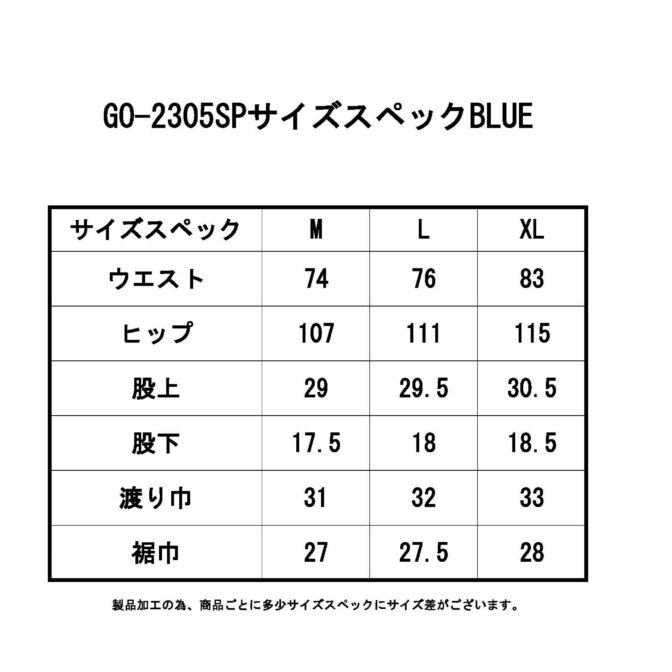 GO-2305SPサイズスペックBLUE

| サイズスペック | M | L | XL |
|---|---|---|---|
| ウエスト | 74 | 76 | 83 |
| ヒップ | 107 | 111 | 115 |
| 股上 | 29 | 29.5 | 30.5 |
| 股下 | 17.5 | 18 | 18.5 |
| 渡り巾 | 31 | 32 | 33 |
| 裾巾 | 27 | 27.5 | 28 |

製品加工の為、商品ごとに多少サイズスペックにサイズ差がございます。